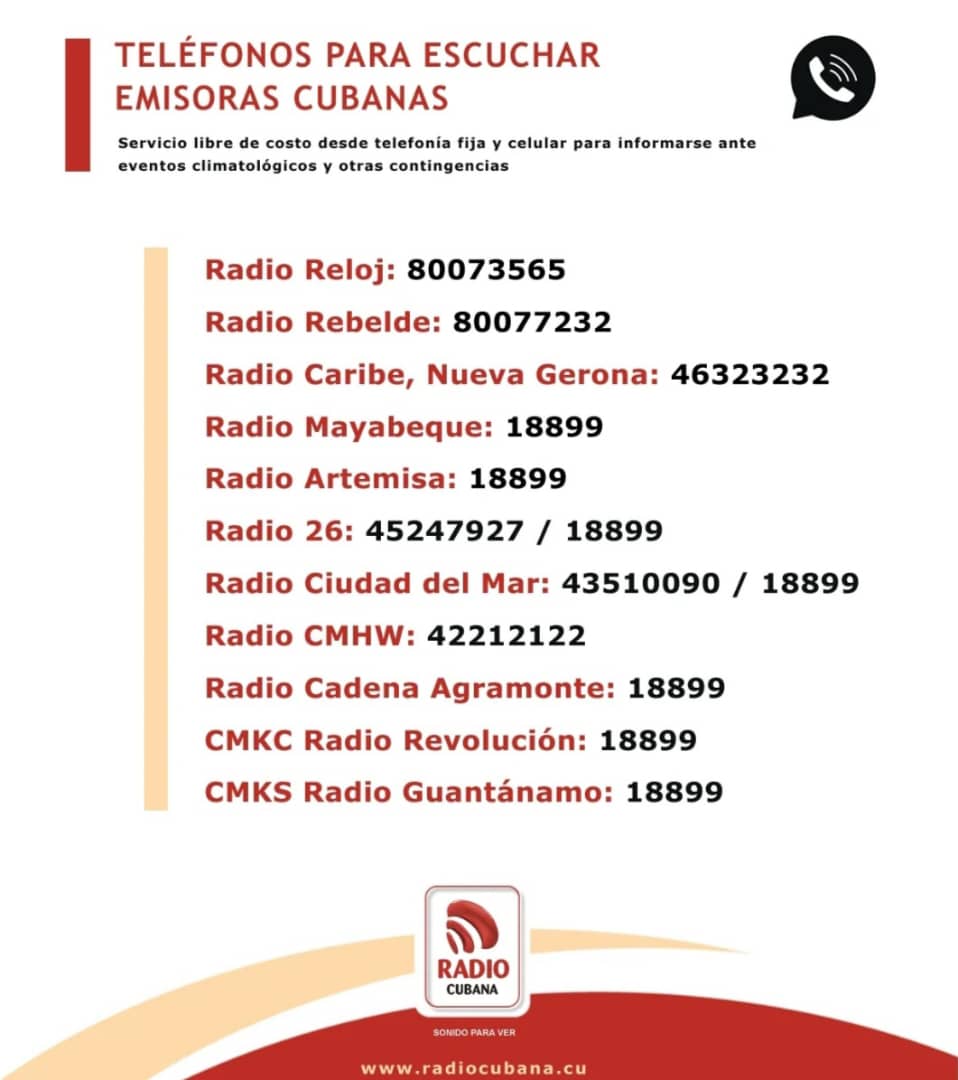 TELÉFONOS PARA ESCUCHAR EMISORAS CUBANAS

Servicio libre de costo desde telefonía fija y celular para informarse ante eventos climatológicos y otras contingencias

Radio Reloj: 80073565
Radio Rebelde: 80077232
Radio Caribe, Nueva Gerona: 46323232
Radio Mayabeque: 18899
Radio Artemisa: 18899
Radio 26: 45247927 / 18899
Radio Ciudad del Mar: 43510090 / 18899
Radio CMHW: 42212122
Radio Cadena Agramonte: 18899
CMKC Radio Revolución: 18899
CMKS Radio Guantánamo: 18899

RADIO CUBANA

SONIDO PARA VER

www.radiocubana.cu